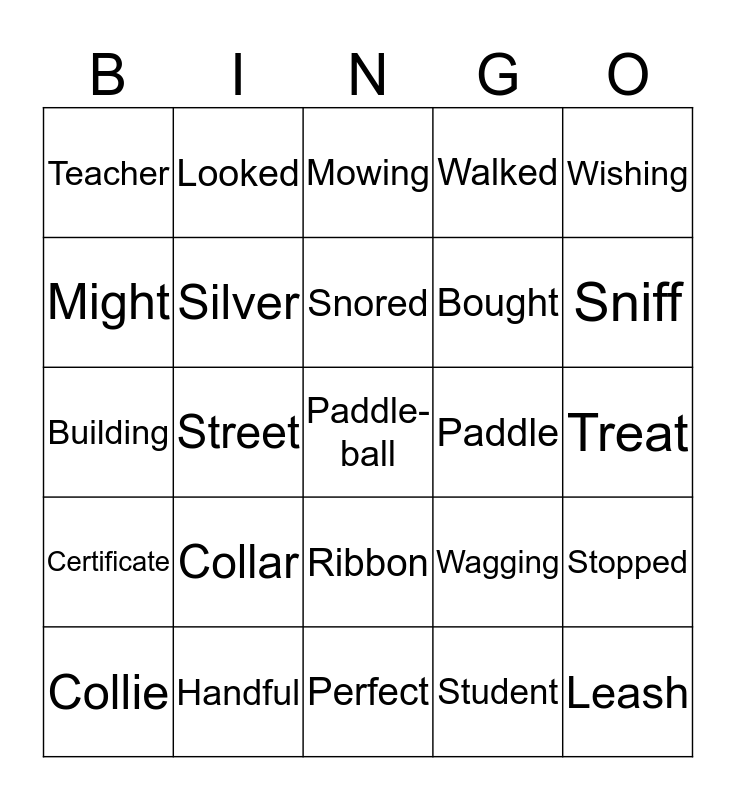 | B | I | N | G | O |
|---|---|---|---|---|
| Teacher | Looked | Mowing | Walked | Wishing |
| Might | Silver | Snored | Bought | Sniff |
| Building | Street | Paddle-ball | Paddle | Treat |
| Certificate | Collar | Ribbon | Wagging | Stopped |
| Collie | Handful | Perfect | Student | Leash |